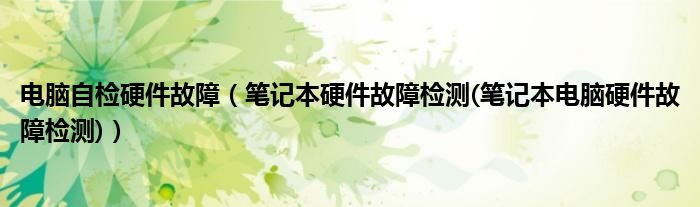 电脑自检硬件故障（笔记本硬件故障检测(笔记本电脑硬件故障检测)）